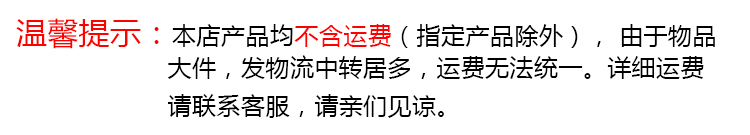 温馨提示：本店产品均不含运费（指定产品除外）， 由于物品大件，发物流中转居多，运费无法统一。详细运费请联系客服，请亲们见谅。